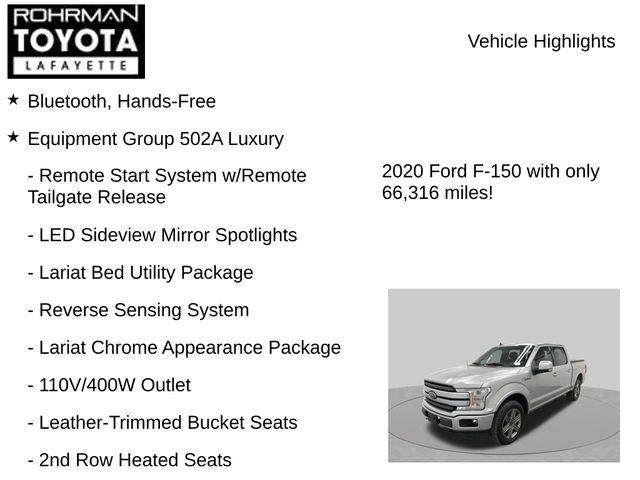 ROHRMAN
TOYOTA
LAFAYETTE

Vehicle Highlights

★ Bluetooth, Hands-Free

★ Equipment Group 502A Luxury

- Remote Start System w/Remote Tailgate Release

- LED Sideview Mirror Spotlights

- Lariat Bed Utility Package

- Reverse Sensing System

- Lariat Chrome Appearance Package

- 110V/400W Outlet

- Leather-Trimmed Bucket Seats

- 2nd Row Heated Seats

2020 Ford F-150 with only 66,316 miles!